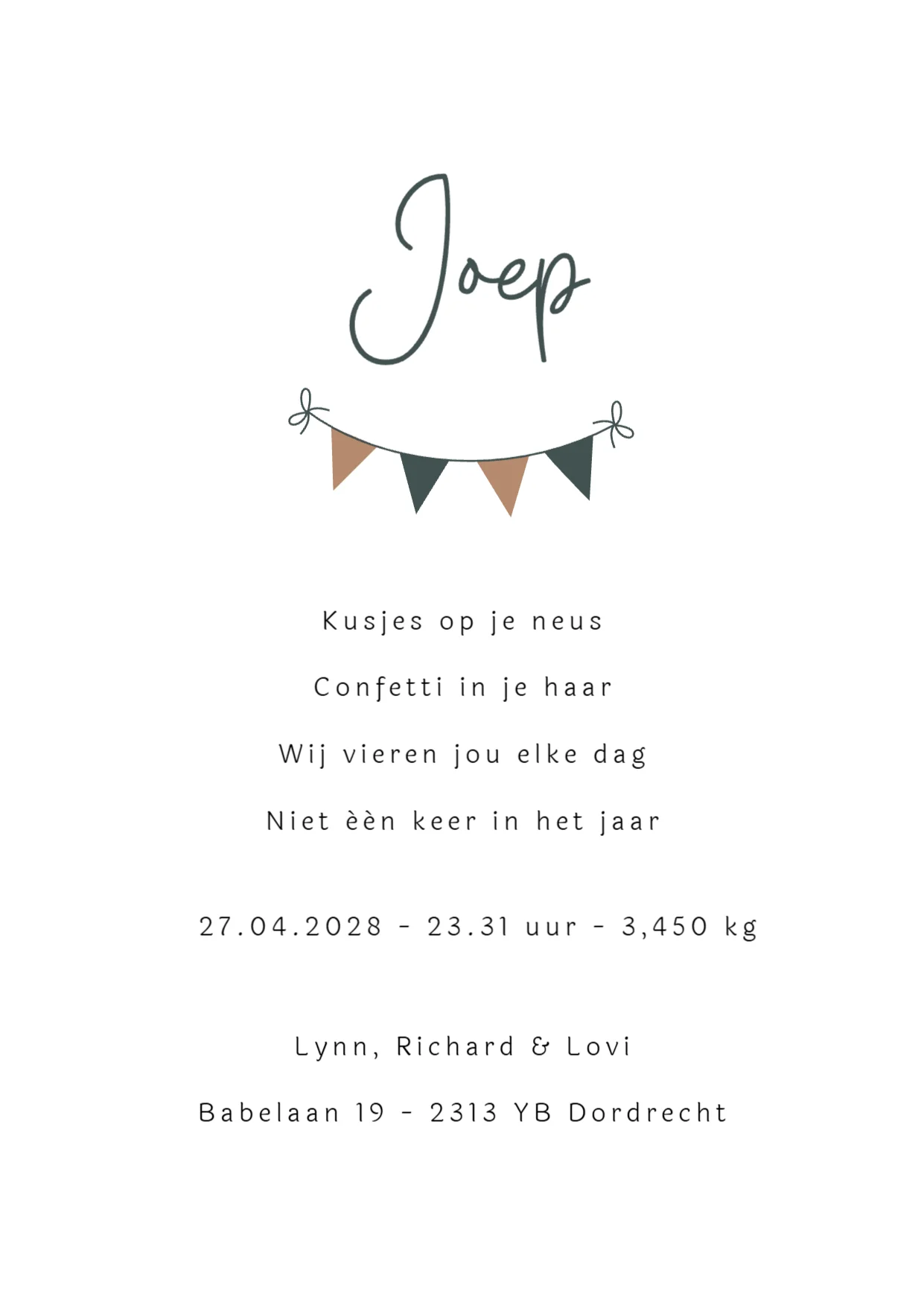 Joep

Kusjes op je neus

Confetti in je haar

Wij vieren jou elke dag

Niet èèn keer in het jaar

27.04.2028 - 23.31 uur - 3,450 kg

Lynn, Richard & Lovi

Babelaan 19 - 2313 YB Dordrecht